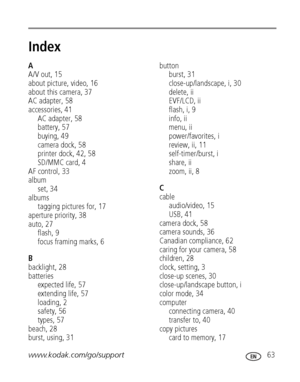 Index

A
A/V out, 15
about picture, video, 16
about this camera, 37
AC adapter, 58
accessories, 41
AC adapter, 58
battery, 57
buying, 49
camera dock, 58
printer dock, 42, 58
SD/MMC card, 4
AF control, 33
album
set, 34
albums
tagging pictures for, 17
aperture priority, 38
auto, 27
flash, 9
focus framing marks, 6

B
backlight, 28
batteries
expected life, 57
extending life, 57
loading, 2
safety, 56
types, 57
beach, 28
burst, using, 31

button
burst, 31
close-up/landscape, i, 30
delete, ii
EVF/LCD, ii
flash, i, 9
info, ii
menu, ii
power/favorites, i
review, ii, 11
self-timer/burst, i
share, ii
zoom, ii, 8

C
cable
audio/video, 15
USB, 41
camera dock, 58
camera sounds, 36
Canadian compliance, 62
caring for your camera, 58
children, 28
clock, setting, 3
close-up scenes, 30
close-up/landscape button, i
color mode, 34
computer
connecting camera, 40
transfer to, 40
copy pictures
card to memory, 17

www.kodak.com/go/support

EN 63